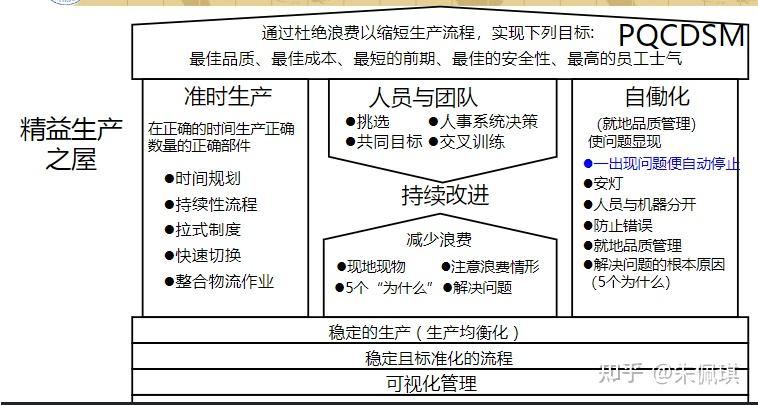 通过杜绝浪费以缩短生产流程，实现下列目标: PQCDSM
最佳品质、最佳成本、最短的前期、最佳的安全性、最高的员工士气

精益生产之屋

准时生产
在正确的时间生产正确数量的正确部件
●时间规划
●持续性流程
●拉式制度
●快速切换
●整合物流作业

人员与团队
●挑选 ●人事系统决策
●共同目标 ●交叉训练

持续改进

减少浪费
●现地现物 ●注意浪费情形
●5个“为什么” ●解决问题

自働化
(就地品质管理)
使问题显现
●一出现问题便自动停止
●安灯
●人员与机器分开
●防止错误
●就地品质管理
●解决问题的根本原因 (5个为什么)

稳定的生产（生产均衡化）
稳定且标准化的流程
可视化管理

知乎 @朱佩琪